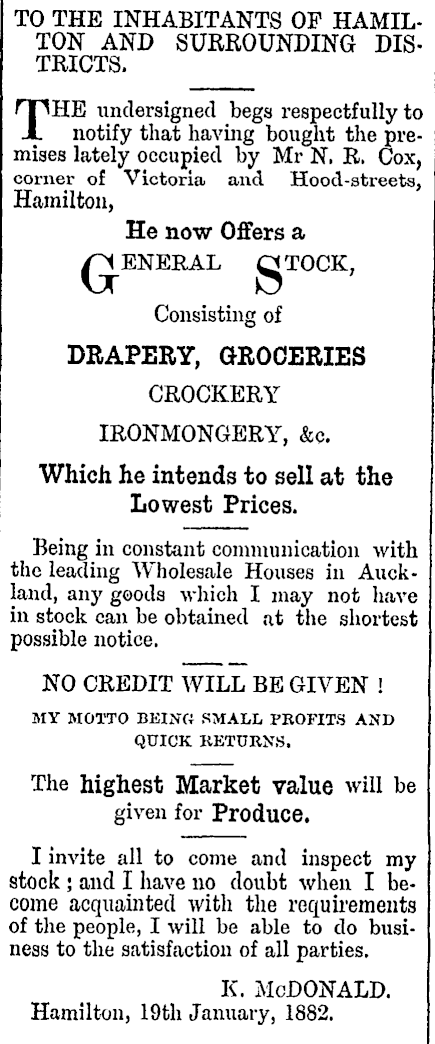 TO THE INHABITANTS OF HAMILTON AND SURROUNDING DISTRICTS.

THE undersigned begs respectfully to notify that having bought the premises lately occupied by Mr N. R. Cox, corner of Victoria and Hood-streets, Hamilton,

He now Offers a

GENERAL STOCK,

Consisting of

DRAPERY, GROCERIES

CROCKERY

IRONMONGERY, &c.

Which he intends to sell at the Lowest Prices.

Being in constant communication with the leading Wholesale Houses in Auckland, any goods which I may not have in stock can be obtained at the shortest possible notice.

NO CREDIT WILL BE GIVEN !

MY MOTTO BEING SMALL PROFITS AND QUICK RETURNS.

The highest Market value will be given for Produce.

I invite all to come and inspect my stock ; and I have no doubt when I become acquainted with the requirements of the people, I will be able to do business to the satisfaction of all parties.

K. McDONALD.

Hamilton, 19th January, 1882.